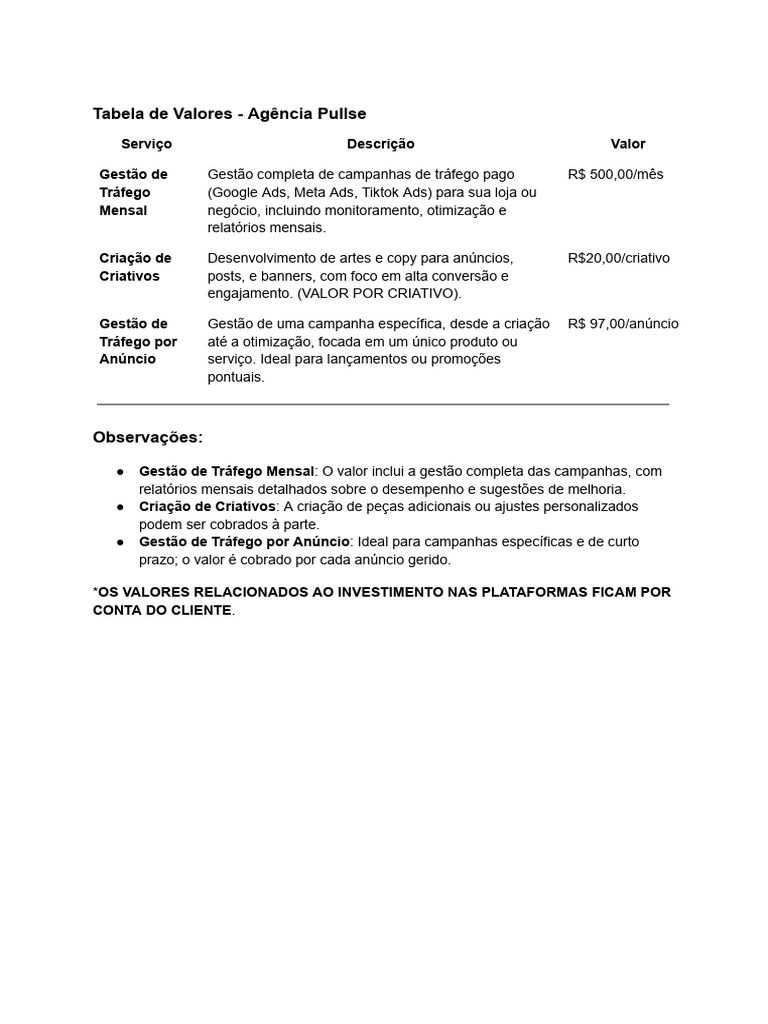 Tabela de Valores - Agência Pullse

| Serviço | Descrição | Valor |
|---|---|---|
| Gestão de Tráfego Mensal | Gestão completa de campanhas de tráfego pago (Google Ads, Meta Ads, Tiktok Ads) para sua loja ou negócio, incluindo monitoramento, otimização e relatórios mensais. | R$ 500,00/mês |
| Criação de Criativos | Desenvolvimento de artes e copy para anúncios, posts, e banners, com foco em alta conversão e engajamento. (VALOR POR CRIATIVO). | R$20,00/criativo |
| Gestão de Tráfego por Anúncio | Gestão de uma campanha específica, desde a criação até a otimização, focada em um único produto ou serviço. Ideal para lançamentos ou promoções pontuais. | R$ 97,00/anúncio |

Observações:

• Gestão de Tráfego Mensal: O valor inclui a gestão completa das campanhas, com relatórios mensais detalhados sobre o desempenho e sugestões de melhoria.
• Criação de Criativos: A criação de peças adicionais ou ajustes personalizados podem ser cobrados à parte.
• Gestão de Tráfego por Anúncio: Ideal para campanhas específicas e de curto prazo; o valor é cobrado por cada anúncio gerido.

*OS VALORES RELACIONADOS AO INVESTIMENTO NAS PLATAFORMAS FICAM POR CONTA DO CLIENTE.